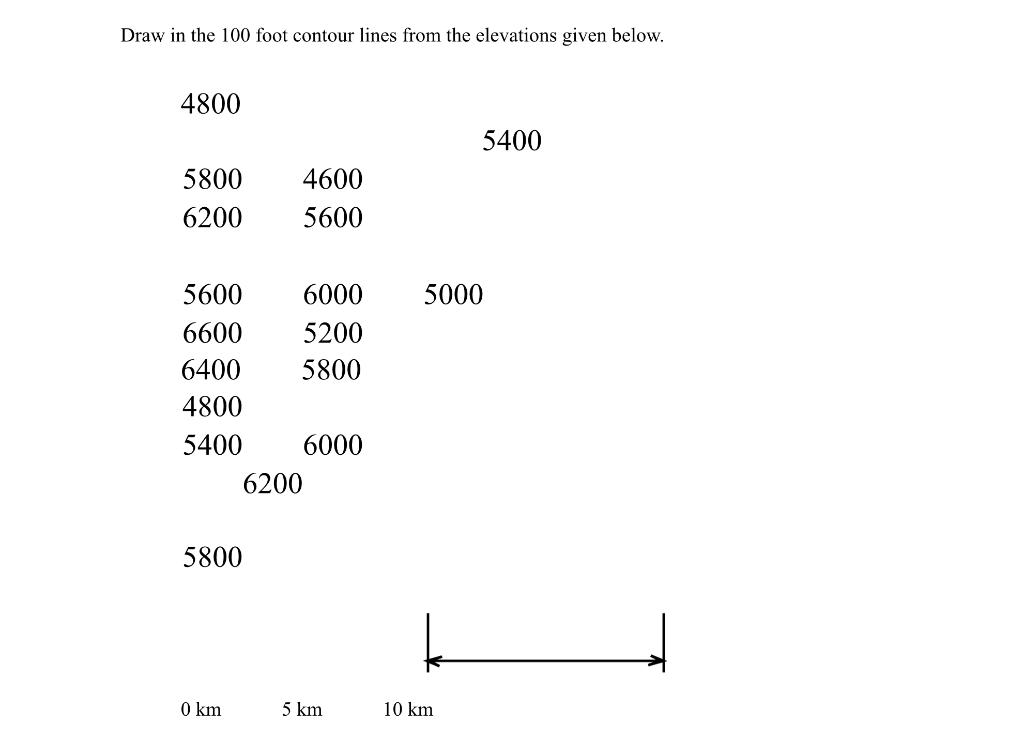 Draw in the 100 foot contour lines from the elevations given below.

4800

5400

5800 4600
6200 5600

5600 6000 5000
6600 5200
6400 5800
4800
5400 6000
6200

5800

0 km 5 km 10 km